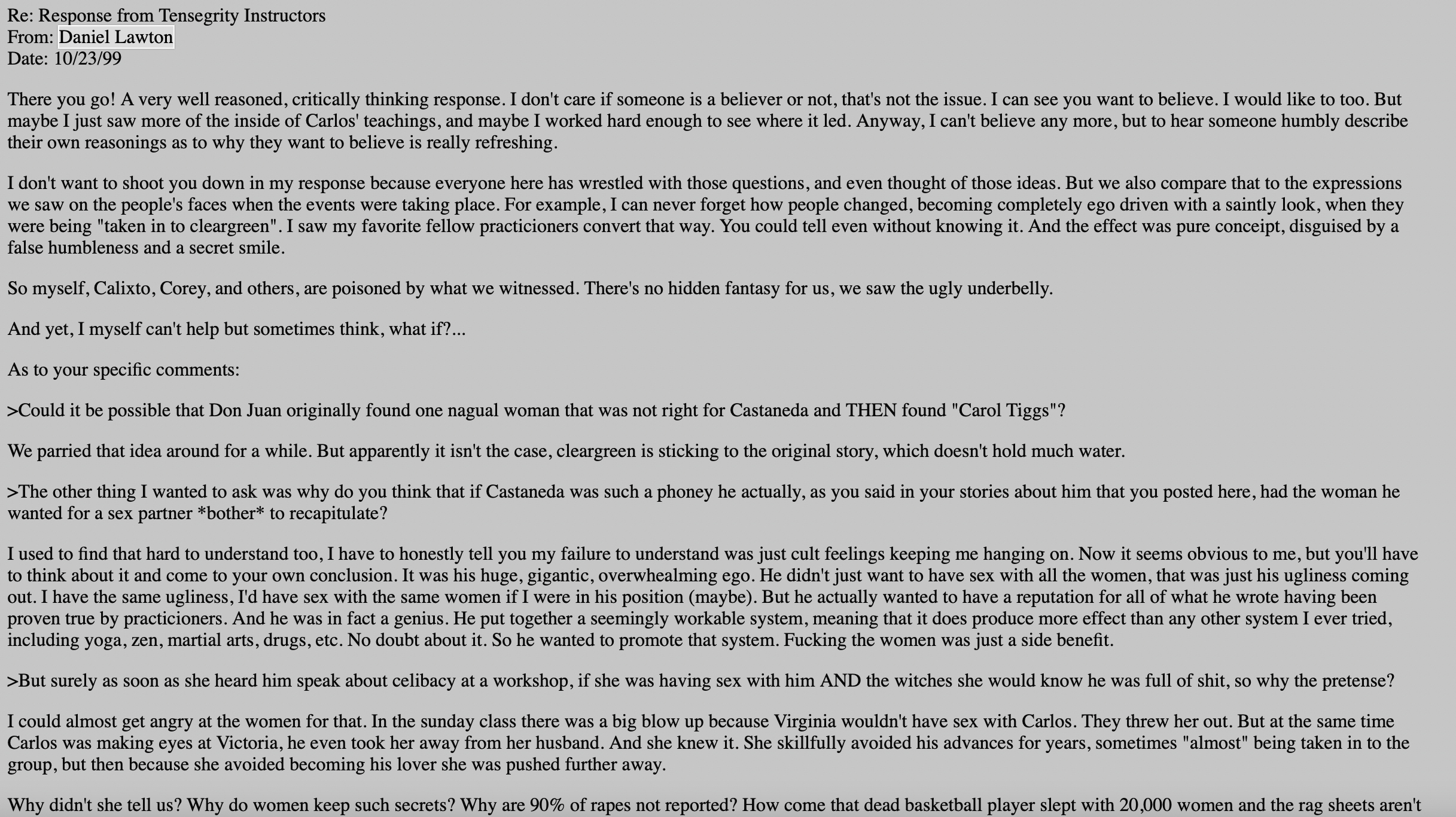 Re: Response from Tensegrity Instructors
From: Daniel Lawton
Date: 10/23/99

There you go! A very well reasoned, critically thinking response. I don't care if someone is a believer or not, that's not the issue. I can see you want to believe. I would like to too. But maybe I just saw more of the inside of Carlos' teachings, and maybe I worked hard enough to see where it led. Anyway, I can't believe any more, but to hear someone humbly describe their own reasonings as to why they want to believe is really refreshing.

I don't want to shoot you down in my response because everyone here has wrestled with those questions, and even thought of those ideas. But we also compare that to the expressions we saw on the people's faces when the events were taking place. For example, I can never forget how people changed, becoming completely ego driven with a saintly look, when they were being "taken in to cleargreen". I saw my favorite fellow practicioners convert that way. You could tell even without knowing it. And the effect was pure conceipt, disguised by a false humbleness and a secret smile.

So myself, Calixto, Corey, and others, are poisoned by what we witnessed. There's no hidden fantasy for us, we saw the ugly underbelly.

And yet, I myself can't help but sometimes think, what if?...

As to your specific comments:

>Could it be possible that Don Juan originally found one nagual woman that was not right for Castaneda and THEN found "Carol Tiggs"?

We parried that idea around for a while. But apparently it isn't the case, cleargreen is sticking to the original story, which doesn't hold much water.

>The other thing I wanted to ask was why do you think that if Castaneda was such a phoney he actually, as you said in your stories about him that you posted here, had the woman he wanted for a sex partner *bother* to recapitulate?

I used to find that hard to understand too, I have to honestly tell you my failure to understand was just cult feelings keeping me hanging on. Now it seems obvious to me, but you'll have to think about it and come to your own conclusion. It was his huge, gigantic, overwhealming ego. He didn't just want to have sex with all the women, that was just his ugliness coming out. I have the same ugliness, I'd have sex with the same women if I were in his position (maybe). But he actually wanted to have a reputation for all of what he wrote having been proven true by practicioners. And he was in fact a genius. He put together a seemingly workable system, meaning that it does produce more effect than any other system I ever tried, including yoga, zen, martial arts, drugs, etc. No doubt about it. So he wanted to promote that system. Fucking the women was just a side benefit.

>But surely as soon as she heard him speak about celibacy at a workshop, if she was having sex with him AND the witches she would know he was full of shit, so why the pretense?

I could almost get angry at the women for that. In the sunday class there was a big blow up because Virginia wouldn't have sex with Carlos. They threw her out. But at the same time Carlos was making eyes at Victoria, he even took her away from her husband. And she knew it. She skillfully avoided his advances for years, sometimes "almost" being taken in to the group, but then because she avoided becoming his lover she was pushed further away.

Why didn't she tell us? Why do women keep such secrets? Why are 90% of rapes not reported? How come that dead basketball player slept with 20,000 women and the rag sheets aren't